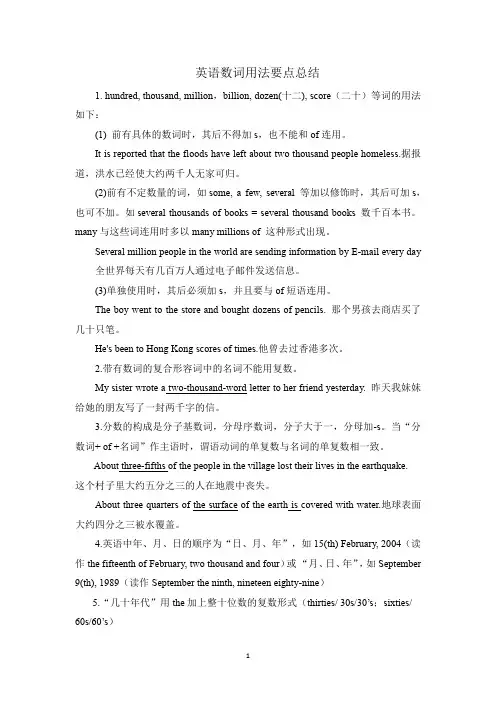 英语数词用法要点总结

1. hundred, thousand, million，billion, dozen(十二), score（二十）等词的用法如下：

(1) 前有具体的数词时，其后不得加 s，也不能和 of 连用。

It is reported that the floods have left about two thousand people homeless.据报道，洪水已经使大约两千人无家可归。

(2)前有不定数量的词，如 some, a few, several 等加以修饰时，其后可加 s，也可不加。如 several thousands of books = several thousand books 数千百本书。many 与这些词连用时多以 many millions of 这种形式出现。

Several million people in the world are sending information by E-mail every day 全世界每天有几百万人通过电子邮件发送信息。

(3)单独使用时，其后必须加 s，并且要与 of 短语连用。

The boy went to the store and bought dozens of pencils. 那个男孩去商店买了几十只笔。

He's been to Hong Kong scores of times.他曾去过香港多次。

2.带有数词的复合形容词中的名词不能用复数。

My sister wrote a two-thousand-word letter to her friend yesterday. 昨天我妹妹给她的朋友写了一封两千字的信。

3.分数的构成是分子基数词，分母序数词，分子大于一，分母加-s。当“分数词+ of +名词”作主语时，谓语动词的单复数与名词的单复数相一致。

About three-fifths of the people in the village lost their lives in the earthquake. 这个村子里大约五分之三的人在地震中丧失。

About three quarters of the surface of the earth is covered with water.地球表面大约四分之三被水覆盖。

4.英语中年、月、日的顺序为“日、月、年”，如 15(th) February, 2004（读作 the fifteenth of February, two thousand and four）或“月、日、年”，如 September 9(th), 1989（读作 September the ninth, nineteen eighty-nine）

5.“几十年代”用 the 加上整十位数的复数形式（thirties/ 30s/30's；sixties/ 60s/60's）

1